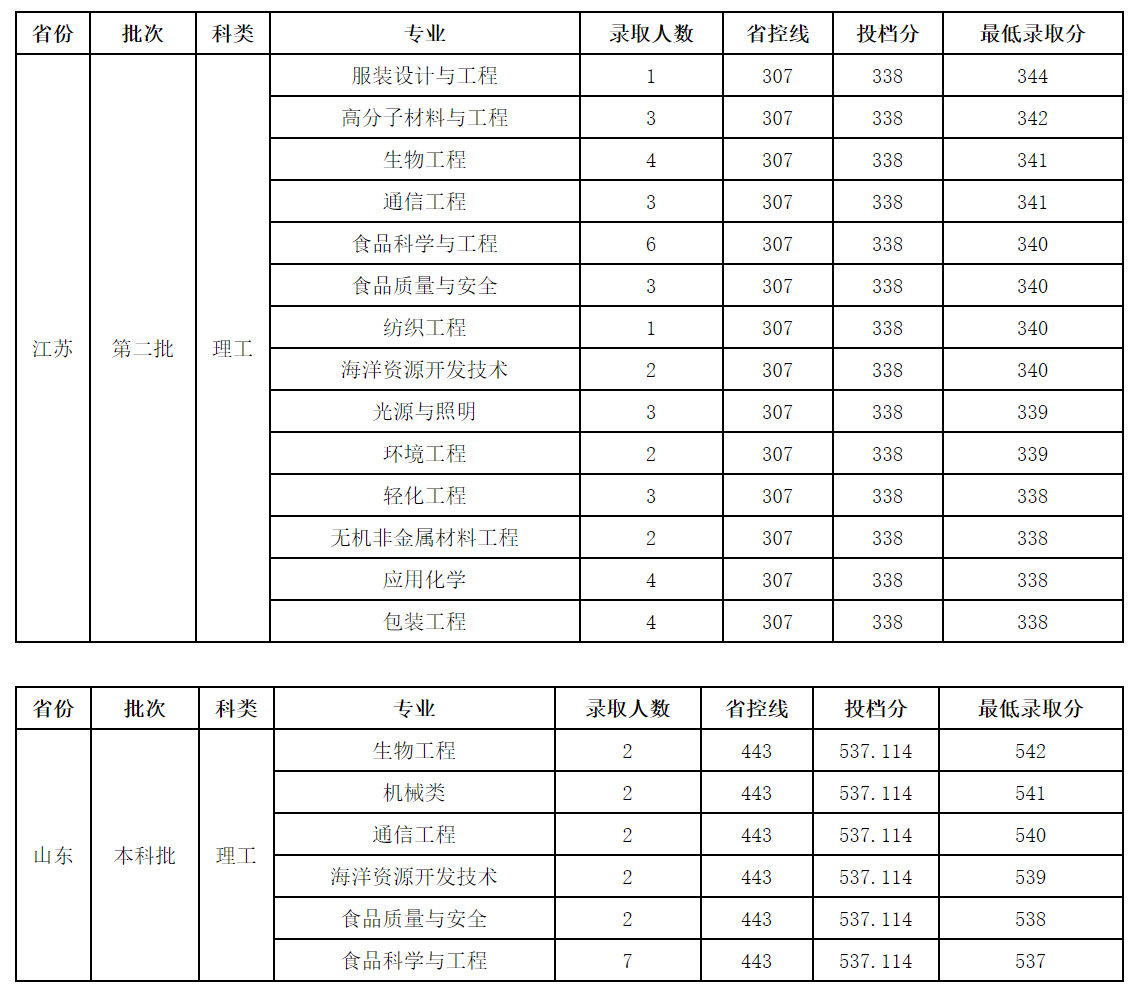 | 省份 | 批次 | 科类 | 专业 | 录取人数 | 省控线 | 投档分 | 最低录取分 |
|---|---|---|---|---|---|---|---|
| 江苏 | 第二批 | 理工 | 服装设计与工程 | 1 | 307 | 338 | 344 |
| | | | 高分子材料与工程 | 3 | 307 | 338 | 342 |
| | | | 生物工程 | 4 | 307 | 338 | 341 |
| | | | 通信工程 | 3 | 307 | 338 | 341 |
| | | | 食品科学与工程 | 6 | 307 | 338 | 340 |
| | | | 食品质量与安全 | 3 | 307 | 338 | 340 |
| | | | 纺织工程 | 1 | 307 | 338 | 340 |
| | | | 海洋资源开发技术 | 2 | 307 | 338 | 340 |
| | | | 光源与照明 | 3 | 307 | 338 | 339 |
| | | | 环境工程 | 2 | 307 | 338 | 339 |
| | | | 轻化工程 | 3 | 307 | 338 | 338 |
| | | | 无机非金属材料工程 | 2 | 307 | 338 | 338 |
| | | | 应用化学 | 4 | 307 | 338 | 338 |
| | | | 包装工程 | 4 | 307 | 338 | 338 |

| 省份 | 批次 | 科类 | 专业 | 录取人数 | 省控线 | 投档分 | 最低录取分 |
|---|---|---|---|---|---|---|---|
| 山东 | 本科批 | 理工 | 生物工程 | 2 | 443 | 537.114 | 542 |
| | | | 机械类 | 2 | 443 | 537.114 | 541 |
| | | | 通信工程 | 2 | 443 | 537.114 | 540 |
| | | | 海洋资源开发技术 | 2 | 443 | 537.114 | 539 |
| | | | 食品质量与安全 | 2 | 443 | 537.114 | 538 |
| | | | 食品科学与工程 | 7 | 443 | 537.114 | 537 |